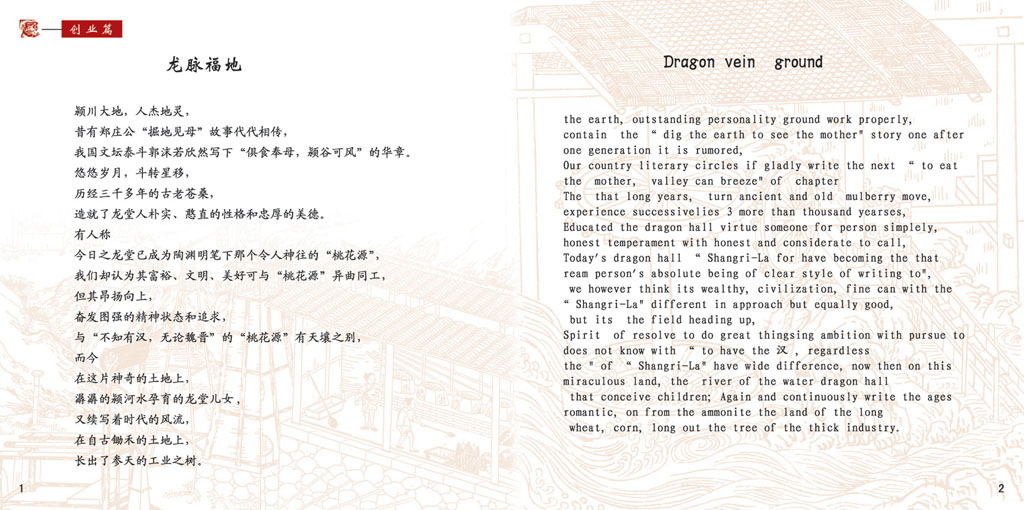 创业篇

龙脉福地

颍川大地，人杰地灵，

昔有郑庄公“掘地见母”故事代代相传，

我国文坛泰斗郭沫若欣然写下“俱食奉母，颍谷可风”的华章。

悠悠岁月，斗转星移，

历经三千多年的古老苍桑，

造就了龙堂人朴实、憨直的性格和忠厚的美德。

有人称

今日之龙堂已成为陶渊明笔下那个令人神往的“桃花源”，

我们却认为其富裕、文明、美好可与“桃花源”异曲同工，

但其昂扬向上，

奋发图强的精神状态和追求，

与“不知有汉，无论魏晋”的“桃花源”有天壤之别，

而今

在这片神奇的土地上，

潺潺的颍河水孕育的龙堂儿女，

又续写着时代的风流，

在自古锄禾的土地上，

长出了参天的工业之树。

1

Dragon vein ground

the earth, outstanding personality ground work properly, contain the " dig the earth to see the mother" story one after one generation it is rumored,

Our country literary circles if gladly write the next " to eat the mother, valley can breeze" of chapter

The that long years, turn ancient and old mulberry move, experience successivelies 3 more than thousand yearses,

Educated the dragon hall virtue someone for person simplely, honest temperament with honest and considerate to call,

Today's dragon hall " Shangri-La for have becoming the that ream person's absolute being of clear style of writing to",

we however think its wealthy, civilization, fine can with the " Shangri-La" different in approach but equally good,

but its the field heading up,

Spirit of resolve to do great thingsing ambition with pursue to does not know with " to have the 汉 , regardless

the " of " Shangri-La" have wide difference, now then on this miraculous land, the river of the water dragon hall

that conceive children; Again and continuously write the ages romantic, on from the ammonite the land of the long

wheat, corn, long out the tree of the thick industry.

2